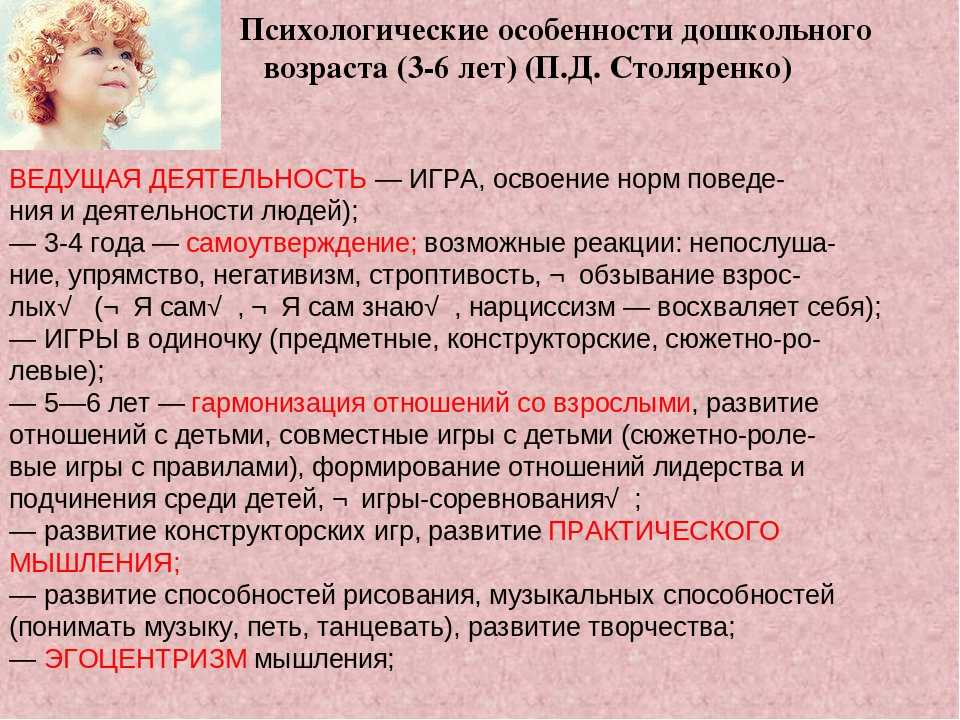 Психологические особенности дошкольного возраста (3-6 лет) (П.Д. Столяренко)

ВЕДУЩАЯ ДЕЯТЕЛЬНОСТЬ — ИГРА, освоение норм поведения и деятельности людей);
— 3-4 года — самоутверждение; возможные реакции: непослушание, упрямство, негативизм, строптивость, ¬ обзывание взрослых√ (¬ Я сам√ , ¬ Я сам знаю√ , нарциссизм — восхваляет себя);
— ИГРЫ в одиночку (предметные, конструкторские, сюжетно-ролевые);
— 5—6 лет — гармонизация отношений со взрослыми, развитие отношений с детьми, совместные игры с детьми (сюжетно-ролевые игры с правилами), формирование отношений лидерства и подчинения среди детей, ¬ игры-соревнования√ ;
— развитие конструкторских игр, развитие ПРАКТИЧЕСКОГО МЫШЛЕНИЯ;
— развитие способностей рисования, музыкальных способностей (понимать музыку, петь, танцевать), развитие творчества;
— ЭГОЦЕНТРИЗМ мышления;